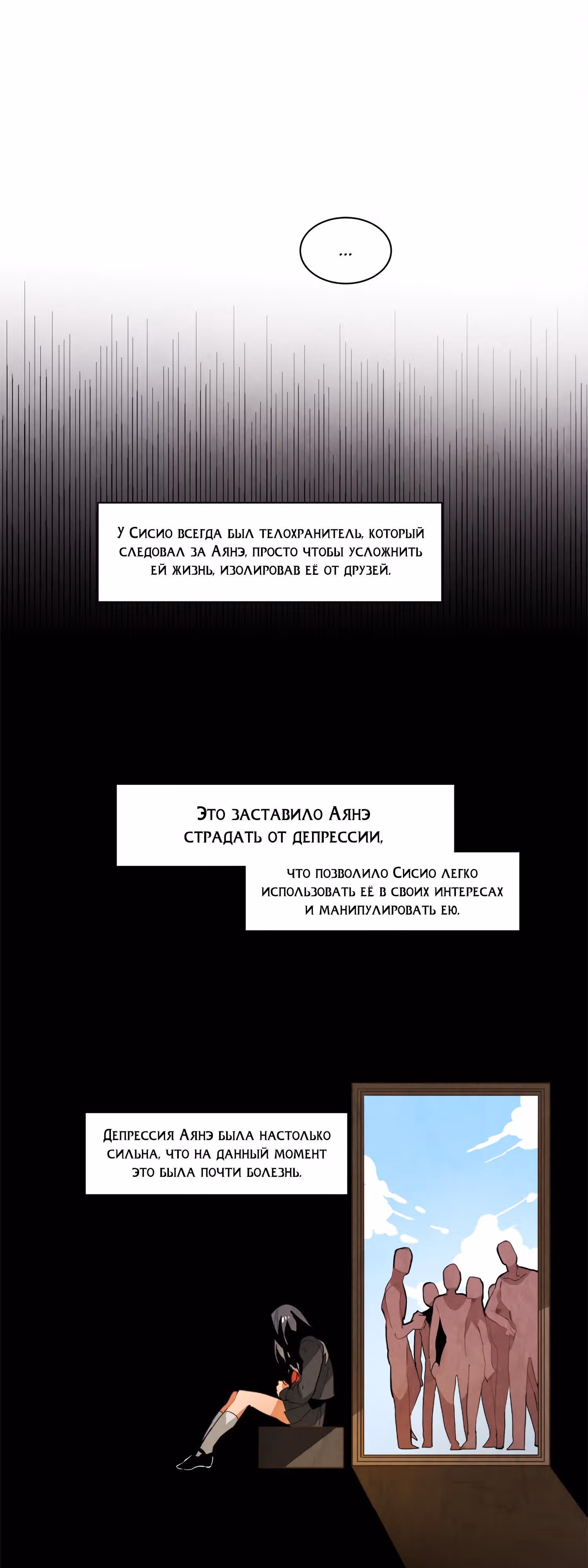 ...

У Сисио всегда был телохранитель, который следовал за Аянэ, просто чтобы усложнить ей жизнь, изолировав её от друзей.

Это заставило Аянэ страдать от депрессии,

что позволило Сисио легко использовать её в своих интересах и манипулировать ею.

Депрессия Аянэ была настолько сильна, что на данный момент это была почти болезнь.